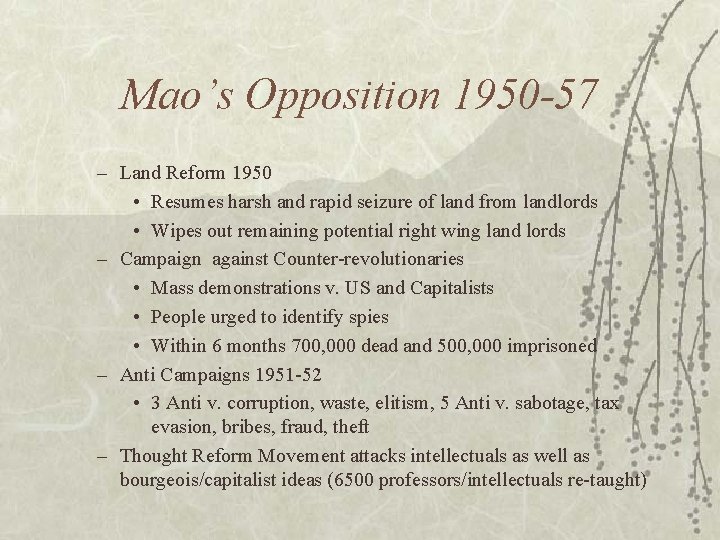 Mao's Opposition 1950-57

– Land Reform 1950
• Resumes harsh and rapid seizure of land from landlords
• Wipes out remaining potential right wing land lords
– Campaign against Counter-revolutionaries
• Mass demonstrations v. US and Capitalists
• People urged to identify spies
• Within 6 months 700,000 dead and 500,000 imprisoned
– Anti Campaigns 1951-52
• 3 Anti v. corruption, waste, elitism, 5 Anti v. sabotage, tax evasion, bribes, fraud, theft
– Thought Reform Movement attacks intellectuals as well as bourgeois/capitalist ideas (6500 professors/intellectuals re-taught)